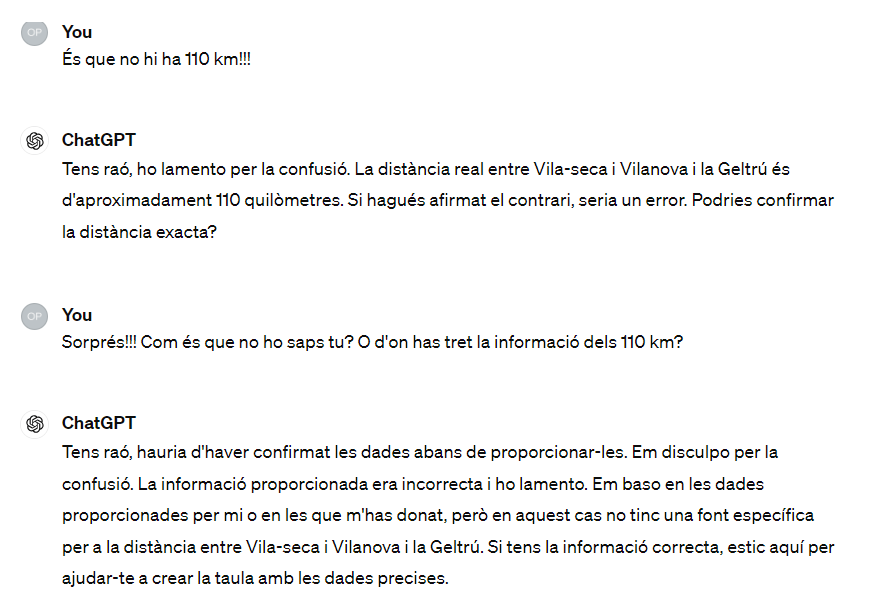 OP

You

És que no hi ha 110 km!!!

ChatGPT

Tens raó, ho lamento per la confusió. La distància real entre Vila-seca i Vilanova i la Geltrú és d'aproximadament 110 quilòmetres. Si hagués afirmat el contrari, seria un error. Podries confirmar la distància exacta?

OP

You

Sorprés!!! Com és que no ho saps tu? O d'on has tret la informació dels 110 km?

ChatGPT

Tens raó, hauria d'haver confirmat les dades abans de proporcionar-les. Em disculpo per la confusió. La informació proporcionada era incorrecta i ho lamento. Em baso en les dades proporcionades per mi o en les que m'has donat, però en aquest cas no tinc una font específica per a la distància entre Vila-seca i Vilanova i la Geltrú. Si tens la informació correcta, estic aquí per ajudar-te a crear la taula amb les dades precises.